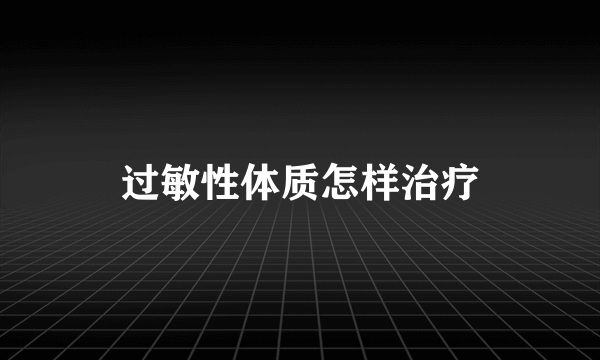 过敏性体质怎样治疗